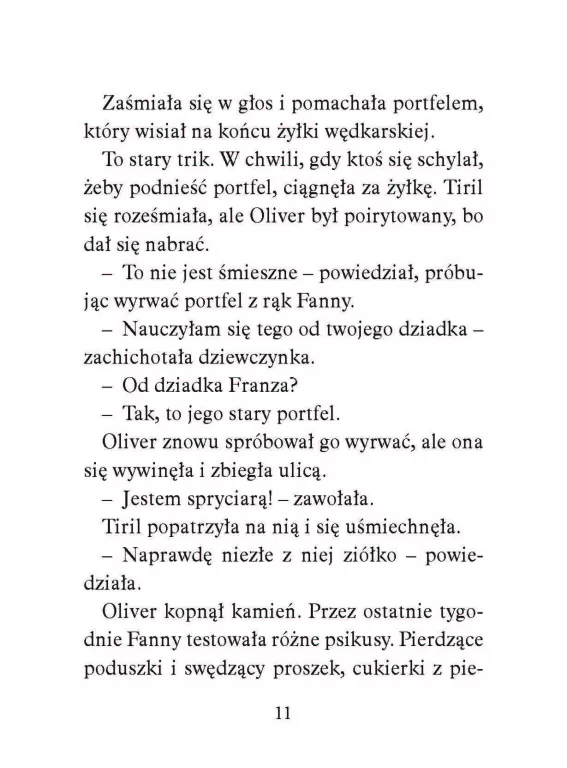 Zaśmiała się w głos i pomachała portfelem, który wisiał na końcu żyłki wędkarskiej.

To stary trik. W chwili, gdy ktoś się schylał, żeby podnieść portfel, ciągnęła za żyłkę. Tiril się roześmiała, ale Oliver był poirytowany, bo dał się nabrać.

– To nie jest śmieszne – powiedział, próbując wyrwać portfel z rąk Fanny.

– Nauczyłam się tego od twojego dziadka – zachichotała dziewczynka.

– Od dziadka Franza?

– Tak, to jego stary portfel.

Oliver znowu spróbował go wyrwać, ale ona się wywinęła i zbiegła ulicą.

– Jestem spryciarą! – zawołała.

Tiril popatrzyła na nią i się uśmiechnęła.

– Naprawdę niezłe z niej ziółko – powiedziała.

Oliver kopnął kamień. Przez ostatnie tygodnie Fanny testowała różne psikusy. Pierdzące poduszki i swędzący proszek, cukierki z pie-

11